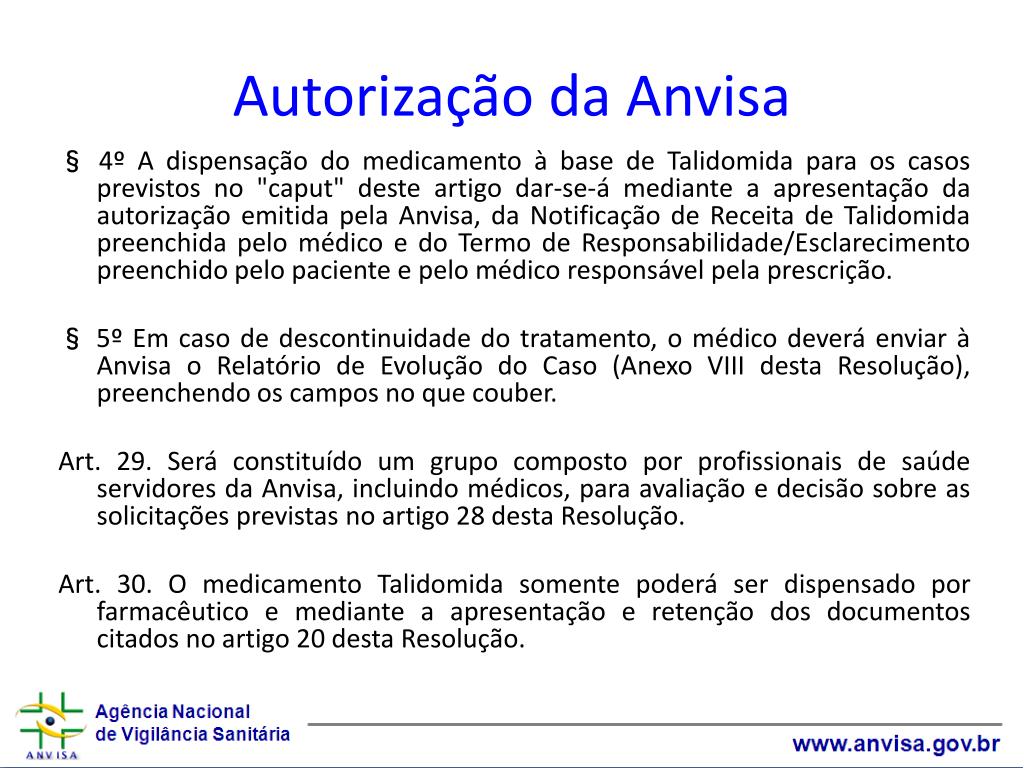 Autorização da Anvisa

§ 4º A dispensação do medicamento à base de Talidomida para os casos previstos no "caput" deste artigo dar-se-á mediante a apresentação da autorização emitida pela Anvisa, da Notificação de Receita de Talidomida preenchida pelo médico e do Termo de Responsabilidade/Esclarecimento preenchido pelo paciente e pelo médico responsável pela prescrição.

§ 5º Em caso de descontinuidade do tratamento, o médico deverá enviar à Anvisa o Relatório de Evolução do Caso (Anexo VIII desta Resolução), preenchendo os campos no que couber.

Art. 29. Será constituído um grupo composto por profissionais de saúde servidores da Anvisa, incluindo médicos, para avaliação e decisão sobre as solicitações previstas no artigo 28 desta Resolução.

Art. 30. O medicamento Talidomida somente poderá ser dispensado por farmacêutico e mediante a apresentação e retenção dos documentos citados no artigo 20 desta Resolução.

ANVISA
Agência Nacional de Vigilância Sanitária

www.anvisa.gov.br